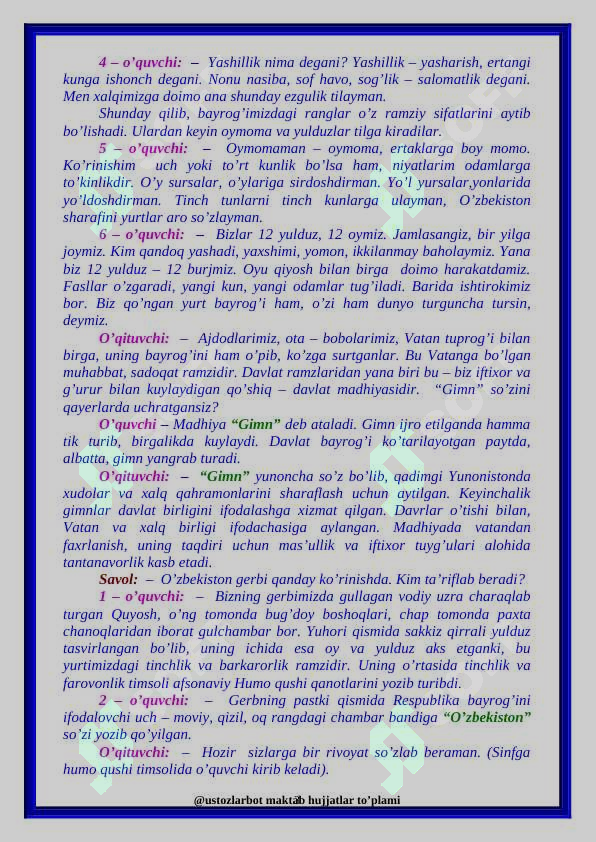 4 – o'quvchi: – Yashillik nima degani? Yashillik – yasharish, ertangi kunga ishonch degani. Nonu nasiba, sof havo, sog'lik – salomatlik degani. Men xalqimizga doimo ana shunday ezgulik tilayman.

Shunday qilib, bayrog'imizdagi ranglar o'z ramziy sifatlarini aytib bo'lishadi. Ulardan keyin oymoma va yulduzlar tilga kiradilar.

5 – o'quvchi: – Oymomaman – oymoma, ertaklarga boy momo. Ko'rinishim uch yoki to'rt kunlik bo'lsa ham, niyatlarim odamlarga to'kinlikdir. O'y sursalar, o'ylariga sirdoshdirman. Yo'l yursalar,yonlarida yo'ldoshdirman. Tinch tunlarni tinch kunlarga ulayman, O'zbekiston sharafini yurtlar aro so'zlayman.

6 – o'quvchi: – Bizlar 12 yulduz, 12 oymiz. Jamlasangiz, bir yilga joymiz. Kim qandoq yashadi, yaxshimi, yomon, ikkilanmay baholaymiz. Yana biz 12 yulduz – 12 burjmiz. Oyu qiyosh bilan birga doimo harakatdamiz. Fasllar o'zgaradi, yangi kun, yangi odamlar tug'iladi. Barida ishtirokimiz bor. Biz qo'ngan yurt bayrog'i ham, o'zi ham dunyo turguncha tursin, deymiz.

O'qituvchi: – Ajdodlarimiz, ota – bobolarimiz, Vatan tuprog'i bilan birga, uning bayrog'ini ham o'pib, ko'zga surtganlar. Bu Vatanga bo'lgan muhabbat, sadoqat ramzidir. Davlat ramzlaridan yana biri bu – biz iftixor va g'urur bilan kuylaydigan qo'shiq – davlat madhiyasidir. "Gimn" so'zini qayerlarda uchratgansiz?

O'quvchi – Madhiya "Gimn" deb ataladi. Gimn ijro etilganda hamma tik turib, birgalikda kuylaydi. Davlat bayrog'i ko'tarilayotgan paytda, albatta, gimn yangrab turadi.

O'qituvchi: – "Gimn" yunoncha so'z bo'lib, qadimgi Yunonistonda xudolar va xalq qahramonlarini sharaflash uchun aytilgan. Keyinchalik gimnlar davlat birligini ifodalashga xizmat qilgan. Davrlar o'tishi bilan, Vatan va xalq birligi ifodachasiga aylangan. Madhiyada vatandan faxrlanish, uning taqdiri uchun mas'ullik va iftixor tuyg'ulari alohida tantanavorlik kasb etadi.

Savol: – O'zbekiston gerbi qanday ko'rinishda. Kim ta'riflab beradi?

1 – o'quvchi: – Bizning gerbimizda gullagan vodiy uzra charaqlab turgan Quyosh, o'ng tomonda bug'doy boshoqlari, chap tomonda paxta chanoqlaridan iborat gulchambar bor. Yuhori qismida sakkiz qirrali yulduz tasvirlangan bo'lib, uning ichida esa oy va yulduz aks etganki, bu yurtimizdagi tinchlik va barkarorlik ramzidir. Uning o'rtasida tinchlik va farovonlik timsoli afsonaviy Humo qushi qanotlarini yozib turibdi.

2 – o'quvchi: – Gerbning pastki qismida Respublika bayrog'ini ifodalovchi uch – moviy, qizil, oq rangdagi chambar bandiga "O'zbekiston" so'zi yozib qo'yilgan.

O'qituvchi: – Hozir sizlarga bir rivoyat so'zlab beraman. (Sinfga humo qushi timsolida o'quvchi kirib keladi).

@ustozlarbot maktab hujjatlar to'plami